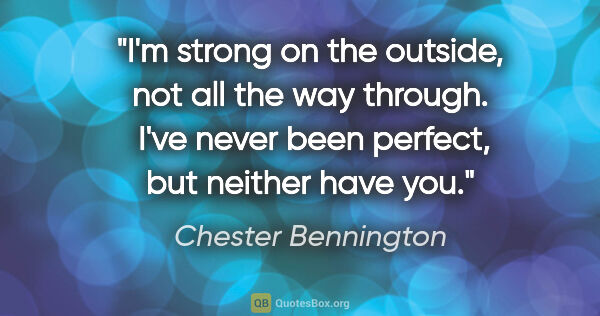 "I'm strong on the outside, not all the way through. I've never been perfect, but neither have you."

Chester Bennington

QB QuotesBox.org